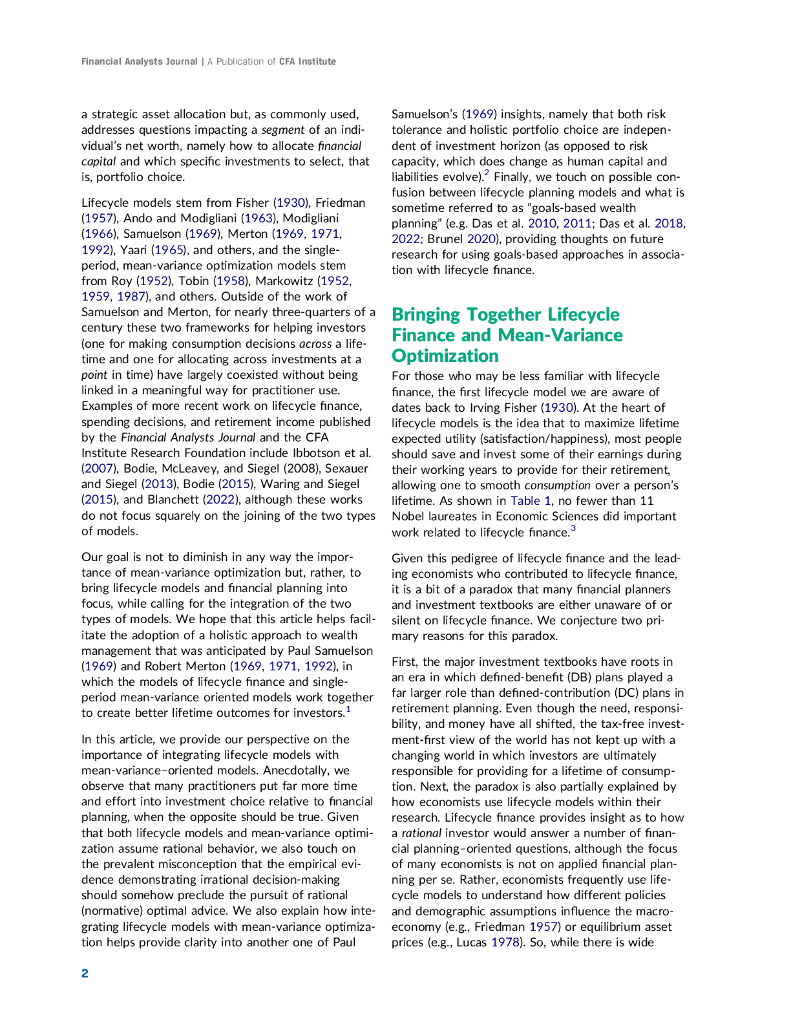 Financial Analysts Journal | A Publication of CFA Institute

a strategic asset allocation but, as commonly used, addresses questions impacting a segment of an individual's net worth, namely how to allocate financial capital and which specific investments to select, that is, portfolio choice.

Lifecycle models stem from Fisher (1930), Friedman (1957), Ando and Modigliani (1963), Modigliani (1966), Samuelson (1969), Merton (1969, 1971, 1992), Yaari (1965), and others, and the single-period, mean-variance optimization models stem from Roy (1952), Tobin (1958), Markowitz (1952, 1959, 1987), and others. Outside of the work of Samuelson and Merton, for nearly three-quarters of a century these two frameworks for helping investors (one for making consumption decisions across a lifetime and one for allocating across investments at a point in time) have largely coexisted without being linked in a meaningful way for practitioner use. Examples of more recent work on lifecycle finance, spending decisions, and retirement income published by the Financial Analysts Journal and the CFA Institute Research Foundation include Ibbotson et al. (2007), Bodie, McLeavey, and Siegel (2008), Sexauer and Siegel (2013), Bodie (2015), Waring and Siegel (2015), and Blanchett (2022), although these works do not focus squarely on the joining of the two types of models.

Our goal is not to diminish in any way the importance of mean-variance optimization but, rather, to bring lifecycle models and financial planning into focus, while calling for the integration of the two types of models. We hope that this article helps facilitate the adoption of a holistic approach to wealth management that was anticipated by Paul Samuelson (1969) and Robert Merton (1969, 1971, 1992), in which the models of lifecycle finance and single-period mean-variance oriented models work together to create better lifetime outcomes for investors.$^1$

In this article, we provide our perspective on the importance of integrating lifecycle models with mean-variance–oriented models. Anecdotally, we observe that many practitioners put far more time and effort into investment choice relative to financial planning, when the opposite should be true. Given that both lifecycle models and mean-variance optimization assume rational behavior, we also touch on the prevalent misconception that the empirical evidence demonstrating irrational decision-making should somehow preclude the pursuit of rational (normative) optimal advice. We also explain how integrating lifecycle models with mean-variance optimization helps provide clarity into another one of Paul Samuelson's (1969) insights, namely that both risk tolerance and holistic portfolio choice are independent of investment horizon (as opposed to risk capacity, which does change as human capital and liabilities evolve).$^2$ Finally, we touch on possible confusion between lifecycle planning models and what is sometime referred to as "goals-based wealth planning" (e.g. Das et al. 2010, 2011; Das et al. 2018, 2022; Brunel 2020), providing thoughts on future research for using goals-based approaches in association with lifecycle finance.

Bringing Together Lifecycle Finance and Mean-Variance Optimization

For those who may be less familiar with lifecycle finance, the first lifecycle model we are aware of dates back to Irving Fisher (1930). At the heart of lifecycle models is the idea that to maximize lifetime expected utility (satisfaction/happiness), most people should save and invest some of their earnings during their working years to provide for their retirement, allowing one to smooth consumption over a person's lifetime. As shown in Table 1, no fewer than 11 Nobel laureates in Economic Sciences did important work related to lifecycle finance.$^3$

Given this pedigree of lifecycle finance and the leading economists who contributed to lifecycle finance, it is a bit of a paradox that many financial planners and investment textbooks are either unaware of or silent on lifecycle finance. We conjecture two primary reasons for this paradox.

First, the major investment textbooks have roots in an era in which defined-benefit (DB) plans played a far larger role than defined-contribution (DC) plans in retirement planning. Even though the need, responsibility, and money have all shifted, the tax-free investment-first view of the world has not kept up with a changing world in which investors are ultimately responsible for providing for a lifetime of consumption. Next, the paradox is also partially explained by how economists use lifecycle models within their research. Lifecycle finance provides insight as to how a rational investor would answer a number of financial planning–oriented questions, although the focus of many economists is not on applied financial planning per se. Rather, economists frequently use lifecycle models to understand how different policies and demographic assumptions influence the macroeconomy (e.g., Friedman 1957) or equilibrium asset prices (e.g., Lucas 1978). So, while there is wide

2